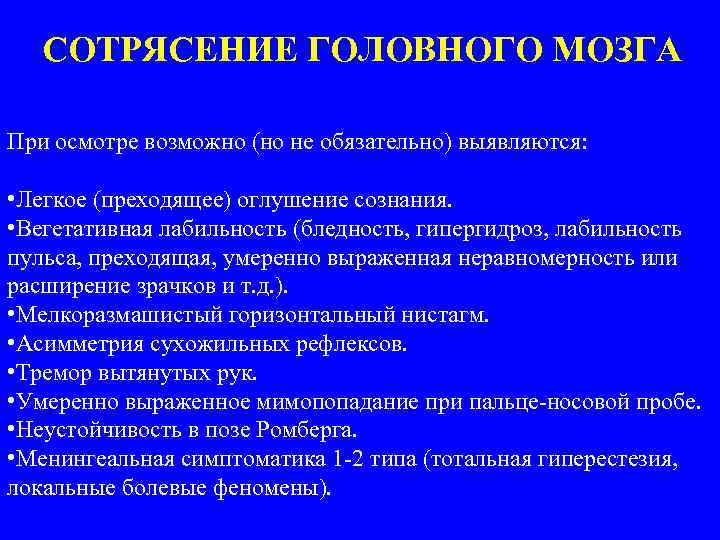 СОТРЯСЕНИЕ ГОЛОВНОГО МОЗГА

При осмотре возможно (но не обязательно) выявляются:

•Легкое (преходящее) оглушение сознания.
•Вегетативная лабильность (бледность, гипергидроз, лабильность пульса, преходящая, умеренно выраженная неравномерность или расширение зрачков и т.д.).
•Мелкоразмашистый горизонтальный нистагм.
•Асимметрия сухожильных рефлексов.
•Тремор вытянутых рук.
•Умеренно выраженное мимопопадание при пальце-носовой пробе.
•Неустойчивость в позе Ромберга.
•Менингеальная симптоматика 1-2 типа (тотальная гиперестезия, локальные болевые феномены).